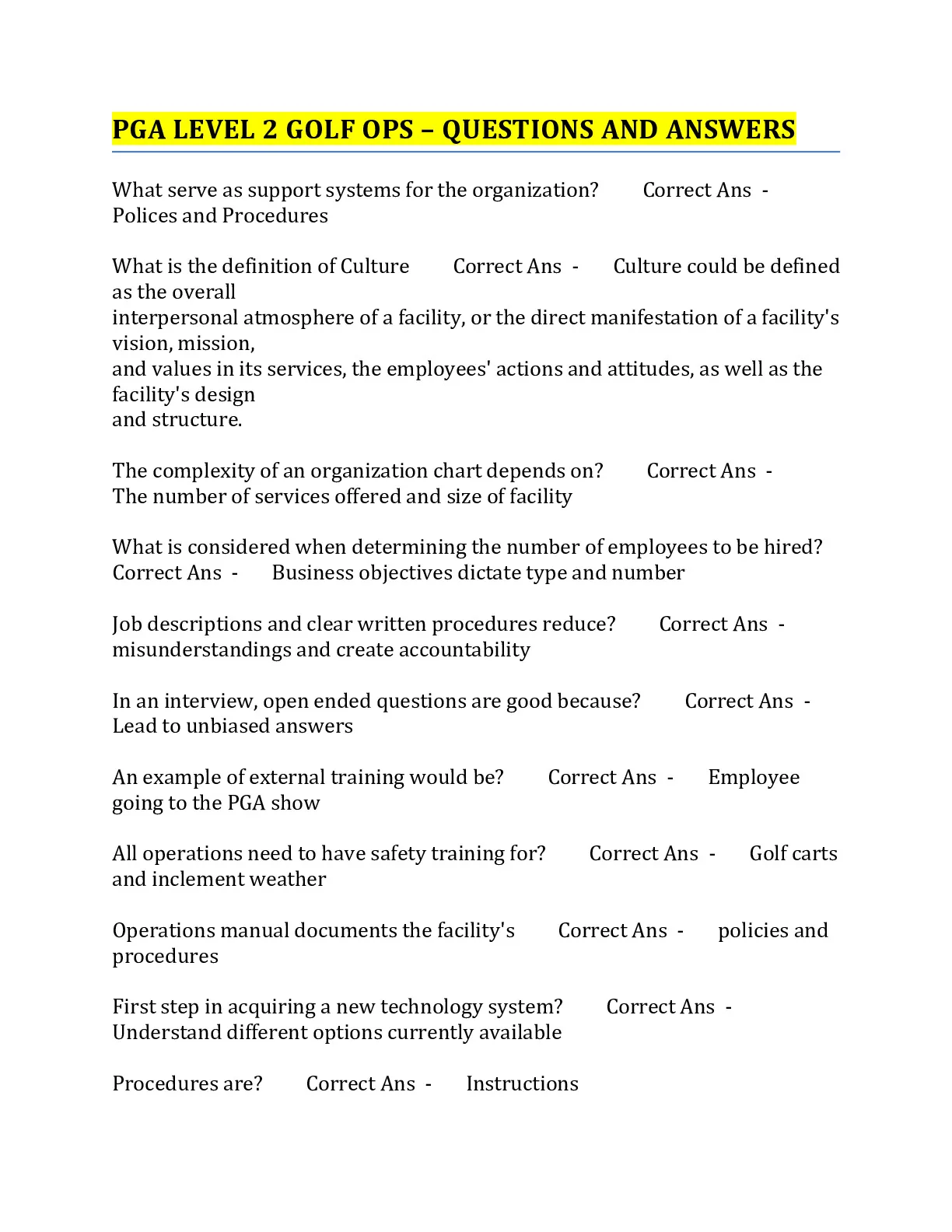 PGA LEVEL 2 GOLF OPS – QUESTIONS AND ANSWERS

What serve as support systems for the organization? Correct Ans - Polices and Procedures

What is the definition of Culture Correct Ans - Culture could be defined as the overall interpersonal atmosphere of a facility, or the direct manifestation of a facility's vision, mission, and values in its services, the employees' actions and attitudes, as well as the facility's design and structure.

The complexity of an organization chart depends on? Correct Ans - The number of services offered and size of facility

What is considered when determining the number of employees to be hired? Correct Ans - Business objectives dictate type and number

Job descriptions and clear written procedures reduce? Correct Ans - misunderstandings and create accountability

In an interview, open ended questions are good because? Correct Ans - Lead to unbiased answers

An example of external training would be? Correct Ans - Employee going to the PGA show

All operations need to have safety training for? Correct Ans - Golf carts and inclement weather

Operations manual documents the facility's Correct Ans - policies and procedures

First step in acquiring a new technology system? Correct Ans - Understand different options currently available

Procedures are? Correct Ans - Instructions